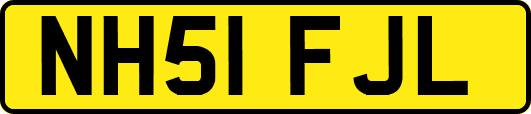 NH51 FJL